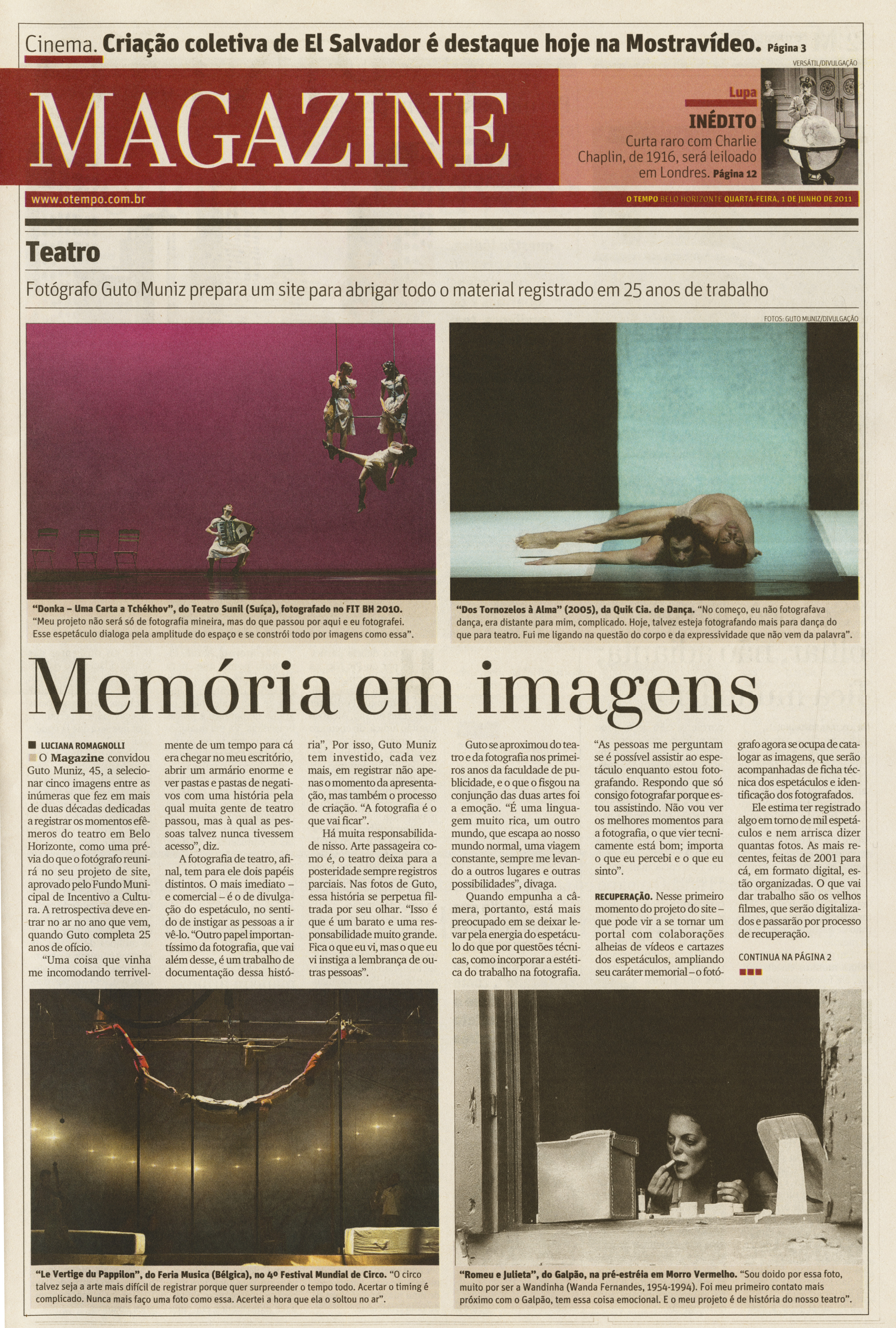 Cinema. Criação coletiva de El Salvador é destaque hoje na Mostravídeo. Página 3

VERSÁTIL/DIVULGAÇÃO

MAGAZINE

Lupa
INÉDITO
Curta raro com Charlie Chaplin, de 1916, será leiloado em Londres. Página 12

www.otempo.com.br

O TEMPO BELO HORIZONTE QUARTA-FEIRA, 1 DE JUNHO DE 2011

Teatro

Fotógrafo Guto Muniz prepara um site para abrigar todo o material registrado em 25 anos de trabalho

FOTOS: GUTO MUNIZ/DIVULGAÇÃO

"Donka – Uma Carta a Tchékhov", do Teatro Sunil (Suíça), fotografado no FIT BH 2010. "Meu projeto não será só de fotografia mineira, mas do que passou por aqui e eu fotografei. Esse espetáculo dialoga pela amplitude do espaço e se constrói todo por imagens como essa".

"Dos Tornozelos à Alma" (2005), da Quik Cia. de Dança. "No começo, eu não fotografava dança, era distante para mim, complicado. Hoje, talvez esteja fotografando mais para dança do que para teatro. Fui me ligando na questão do corpo e da expressividade que não vem da palavra".

Memória em imagens

LUCIANA ROMAGNOLLI

O Magazine convidou Guto Muniz, 45, a selecionar cinco imagens entre as inúmeras que fez em mais de duas décadas dedicadas a registrar os momentos efêmeros do teatro em Belo Horizonte, como uma prévia do que o fotógrafo reunirá no seu projeto de site, aprovado pelo Fundo Municipal de Incentivo a Cultura. A retrospectiva deve entrar no ar no ano que vem, quando Guto completa 25 anos de ofício.

"Uma coisa que vinha me incomodando terrivelmente de um tempo para cá era chegar no meu escritório, abrir um armário enorme e ver pastas e pastas de negativos com uma história pela qual muita gente de teatro passou, mas à qual as pessoas talvez nunca tivessem acesso", diz.

A fotografia de teatro, afinal, tem para ele dois papéis distintos. O mais imediato – e comercial – é o de divulgação do espetáculo, no sentido de instigar as pessoas a ir vê-lo. "Outro papel importantíssimo da fotografia, que vai além desse, é um trabalho de documentação dessa história", Por isso, Guto Muniz tem investido, cada vez mais, em registrar não apenas o momento da apresentação, mas também o processo de criação. "A fotografia é o que vai ficar".

Há muita responsabilidade nisso. Arte passageira como é, o teatro deixa para a posteridade sempre registros parciais. Nas fotos de Guto, essa história se perpetua filtrada por seu olhar. "Isso é que é um barato e uma responsabilidade muito grande. Fica o que eu vi, mas o que eu vi instiga a lembrança de outras pessoas".

Guto se aproximou do teatro e da fotografia nos primeiros anos da faculdade de publicidade, e o que o fisgou na conjunção das duas artes foi a emoção. "É uma linguagem muito rica, um outro mundo, que escapa ao nosso mundo normal, uma viagem constante, sempre me levando a outros lugares e outras possibilidades", divaga.

Quando empunha a câmera, portanto, está mais preocupado em se deixar levar pela energia do espetáculo do que por questões técnicas, como incorporar a estética do trabalho na fotografia.

"As pessoas me perguntam se é possível assistir ao espetáculo enquanto estou fotografando. Respondo que só consigo fotografar porque estou assistindo. Não vou ver os melhores momentos para a fotografia, o que vier tecnicamente está bom; importa o que eu percebi e o que eu sinto".

RECUPERAÇÃO. Nesse primeiro momento do projeto do site – que pode vir a se tornar um portal com colaborações alheias de vídeos e cartazes dos espetáculos, ampliando seu caráter memorial – o fotógrafo agora se ocupa de catalogar as imagens, que serão acompanhadas de ficha técnica dos espetáculos e identificação dos fotografados.

Ele estima ter registrado algo em torno de mil espetáculos e nem arrisca dizer quantas fotos. As mais recentes, feitas de 2001 para cá, em formato digital, estão organizadas. O que vai dar trabalho são os velhos filmes, que serão digitalizados e passarão por processo de recuperação.

CONTINUA NA PÁGINA 2

"Le Vertige du Pappilon", do Feria Musica (Bélgica), no 4º Festival Mundial de Circo. "O circo talvez seja a arte mais difícil de registrar porque quer surpreender o tempo todo. Acertar o timing é complicado. Nunca mais faço uma foto como essa. Acertei a hora que ela o soltou no ar".

"Romeu e Julieta", do Galpão, na pré-estréia em Morro Vermelho. "Sou doido por essa foto, muito por ser a Wandinha (Wanda Fernandes, 1954-1994). Foi meu primeiro contato mais próximo com o Galpão, tem essa coisa emocional. E o meu projeto é de história do nosso teatro".